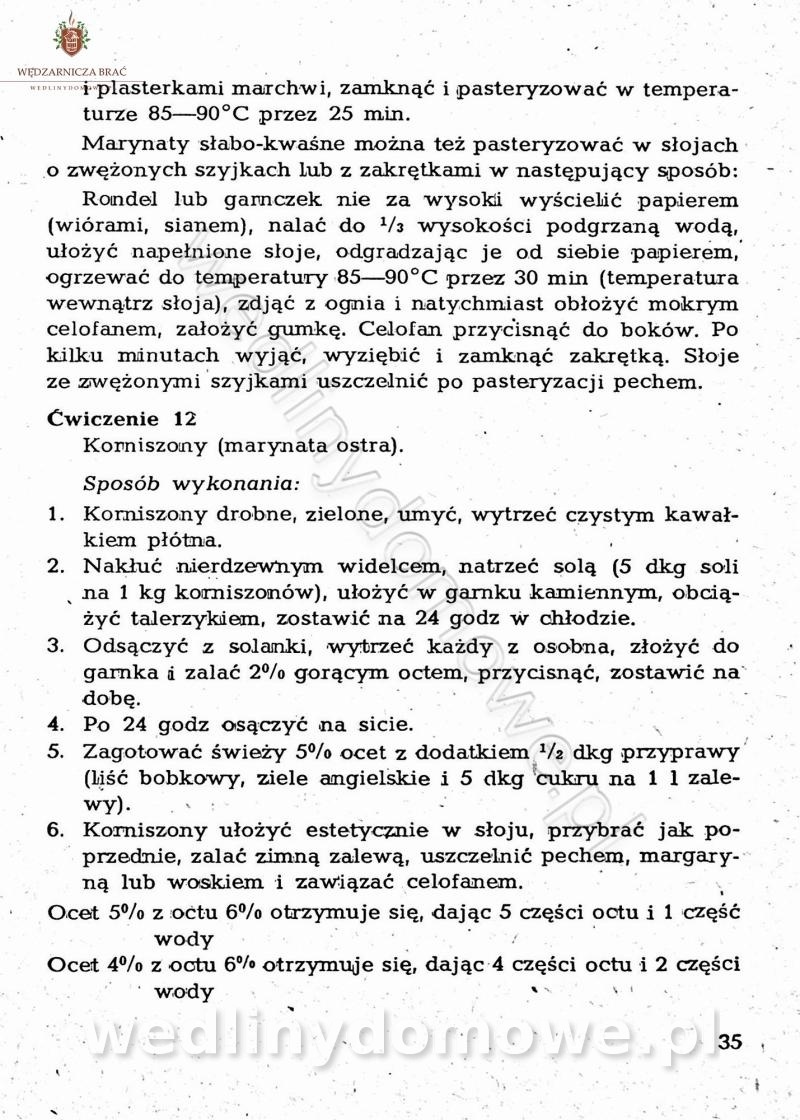 WĘDZARNICZA BRAĆ
WEDLINYDOMOWE

i plasterkami marchwi, zamknąć i pasteryzować w temperaturze 85—90°C przez 25 min.

Marynaty słabo-kwaśne można też pasteryzować w słojach o zwężonych szyjkach lub z zakrętkami w następujący sposób:

Rondel lub garnczek nie za wysoki wyścielić papierem (wiórami, sianem), nalać do $^1/_3$ wysokości podgrzaną wodą, ułożyć napełnione słoje, odgradzając je od siebie papierem, ogrzewać do temperatury 85—90°C przez 30 min (temperatura wewnątrz słoja), zdjąć z ognia i natychmiast obłożyć mokrym celofanem, założyć gumkę. Celofan przycisnąć do boków. Po kilku minutach wyjąć, wyziębić i zamknąć zakrętką. Słoje ze zwężonymi szyjkami uszczelnić po pasteryzacji pechem.

Ćwiczenie 12
Korniszony (marynata ostra).

Sposób wykonania:
1. Korniszony drobne, zielone, umyć, wytrzeć czystym kawałkiem płótna.
2. Nakłuć nierdzewnym widelcem, natrzeć solą (5 dkg soli na 1 kg korniszonów), ułożyć w garnku kamiennym, obciążyć talerzykiem, zostawić na 24 godz w chłodzie.
3. Odsączyć z solanki, wytrzeć każdy z osobna, złożyć do garnka i zalać 2% gorącym octem, przycisnąć, zostawić na dobę.
4. Po 24 godz osączyć na sicie.
5. Zagotować świeży 5% ocet z dodatkiem $^1/_2$ dkg przyprawy (liść bobkowy, ziele angielskie i 5 dkg cukru na 1 l zalewy).
6. Korniszony ułożyć estetycznie w słoju, przybrać jak poprzednie, zalać zimną zalewą, uszczelnić pechem, margaryną lub woskiem i zawiązać celofanem.

Ocet 5% z octu 6% otrzymuje się, dając 5 części octu i 1 część wody
Ocet 4% z octu 6% otrzymuje się, dając 4 części octu i 2 części wody

wedlinydomowe.pl
35